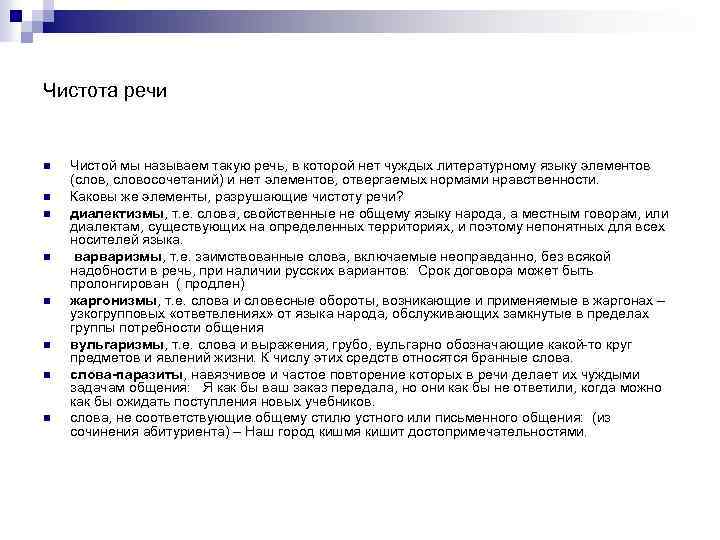 Чистота речи

Чистой мы называем такую речь, в которой нет чуждых литературному языку элементов (слов, словосочетаний) и нет элементов, отвергаемых нормами нравственности.

Каковы же элементы, разрушающие чистоту речи?

диалектизмы, т.е. слова, свойственные не общему языку народа, а местным говорам, или диалектам, существующих на определенных территориях, и поэтому непонятных для всех носителей языка.

варваризмы, т.е. заимствованные слова, включаемые неоправданно, без всякой надобности в речь, при наличии русских вариантов: Срок договора может быть пролонгирован ( продлен)

жаргонизмы, т.е. слова и словесные обороты, возникающие и применяемые в жаргонах – узкогрупповых «ответвлениях» от языка народа, обслуживающих замкнутые в пределах группы потребности общения

вульгаризмы, т.е. слова и выражения, грубо, вульгарно обозначающие какой-то круг предметов и явлений жизни. К числу этих средств относятся бранные слова.

слова-паразиты, навязчивое и частое повторение которых в речи делает их чуждыми задачам общения: Я как бы ваш заказ передала, но они как бы не ответили, когда можно как бы ожидать поступления новых учебников.

слова, не соответствующие общему стилю устного или письменного общения: (из сочинения абитуриента) – Наш город кишмя кишит достопримечательностями.